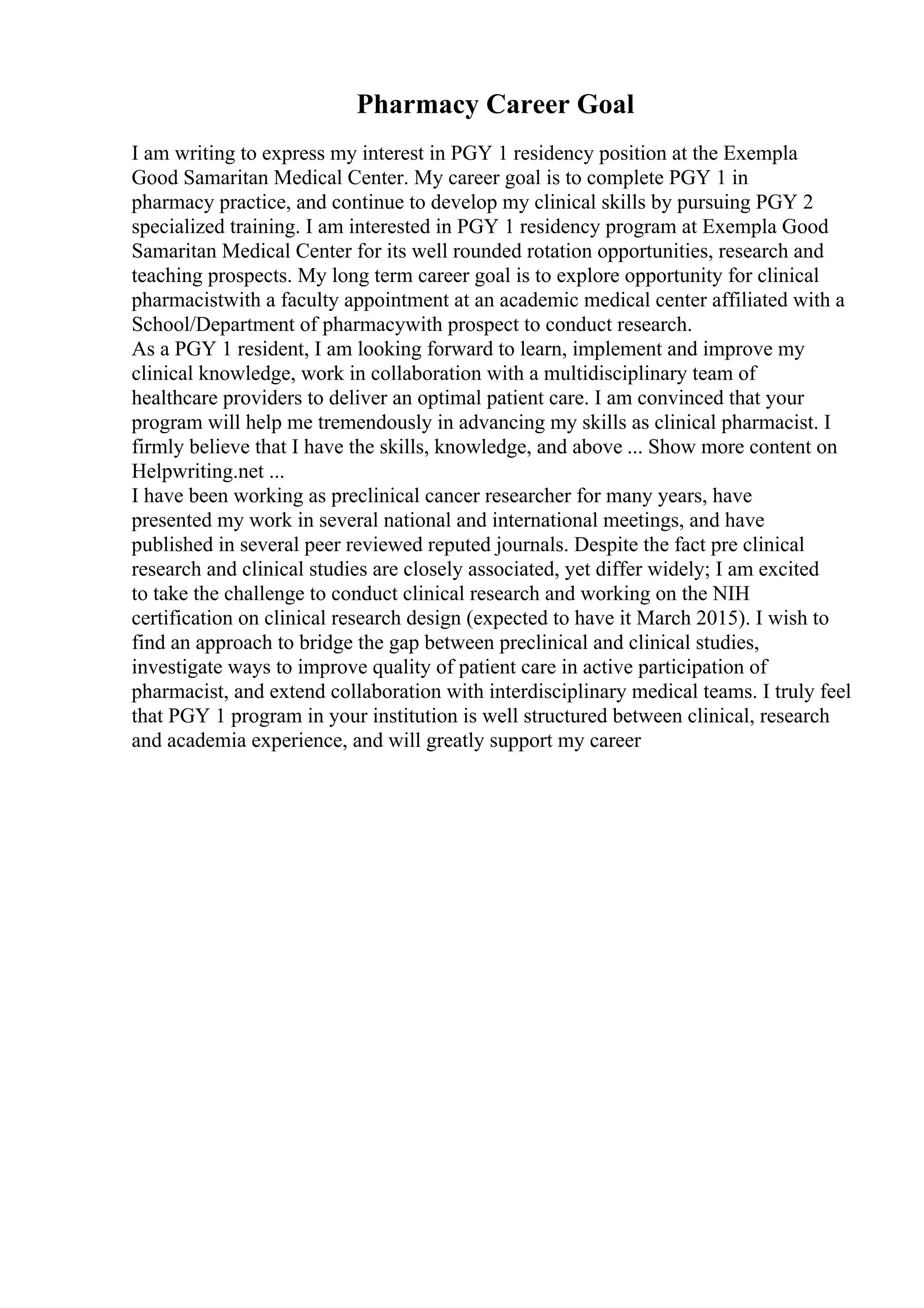 Pharmacy Career Goal

I am writing to express my interest in PGY 1 residency position at the Exempla Good Samaritan Medical Center. My career goal is to complete PGY 1 in pharmacy practice, and continue to develop my clinical skills by pursuing PGY 2 specialized training. I am interested in PGY 1 residency program at Exempla Good Samaritan Medical Center for its well rounded rotation opportunities, research and teaching prospects. My long term career goal is to explore opportunity for clinical pharmacistwith a faculty appointment at an academic medical center affiliated with a School/Department of pharmacywith prospect to conduct research.
As a PGY 1 resident, I am looking forward to learn, implement and improve my clinical knowledge, work in collaboration with a multidisciplinary team of healthcare providers to deliver an optimal patient care. I am convinced that your program will help me tremendously in advancing my skills as clinical pharmacist. I firmly believe that I have the skills, knowledge, and above ... Show more content on Helpwriting.net ...
I have been working as preclinical cancer researcher for many years, have presented my work in several national and international meetings, and have published in several peer reviewed reputed journals. Despite the fact pre clinical research and clinical studies are closely associated, yet differ widely; I am excited to take the challenge to conduct clinical research and working on the NIH certification on clinical research design (expected to have it March 2015). I wish to find an approach to bridge the gap between preclinical and clinical studies, investigate ways to improve quality of patient care in active participation of pharmacist, and extend collaboration with interdisciplinary medical teams. I truly feel that PGY 1 program in your institution is well structured between clinical, research and academia experience, and will greatly support my career